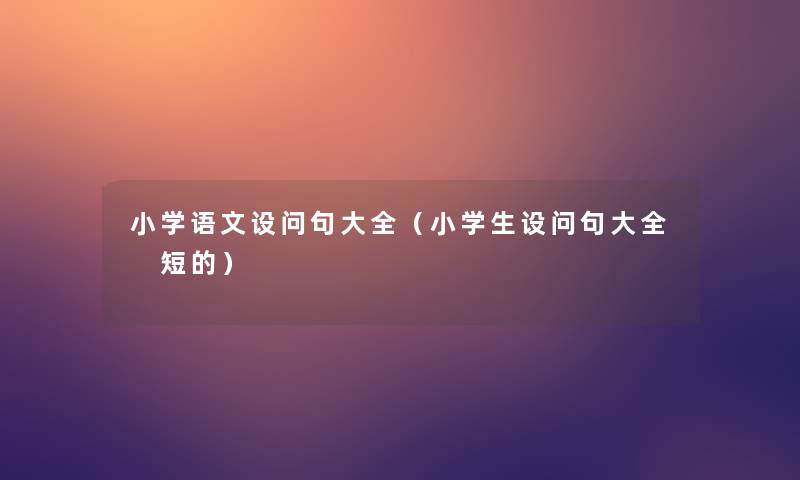 小学语文设问句大全（小学生设问句大全 短的）